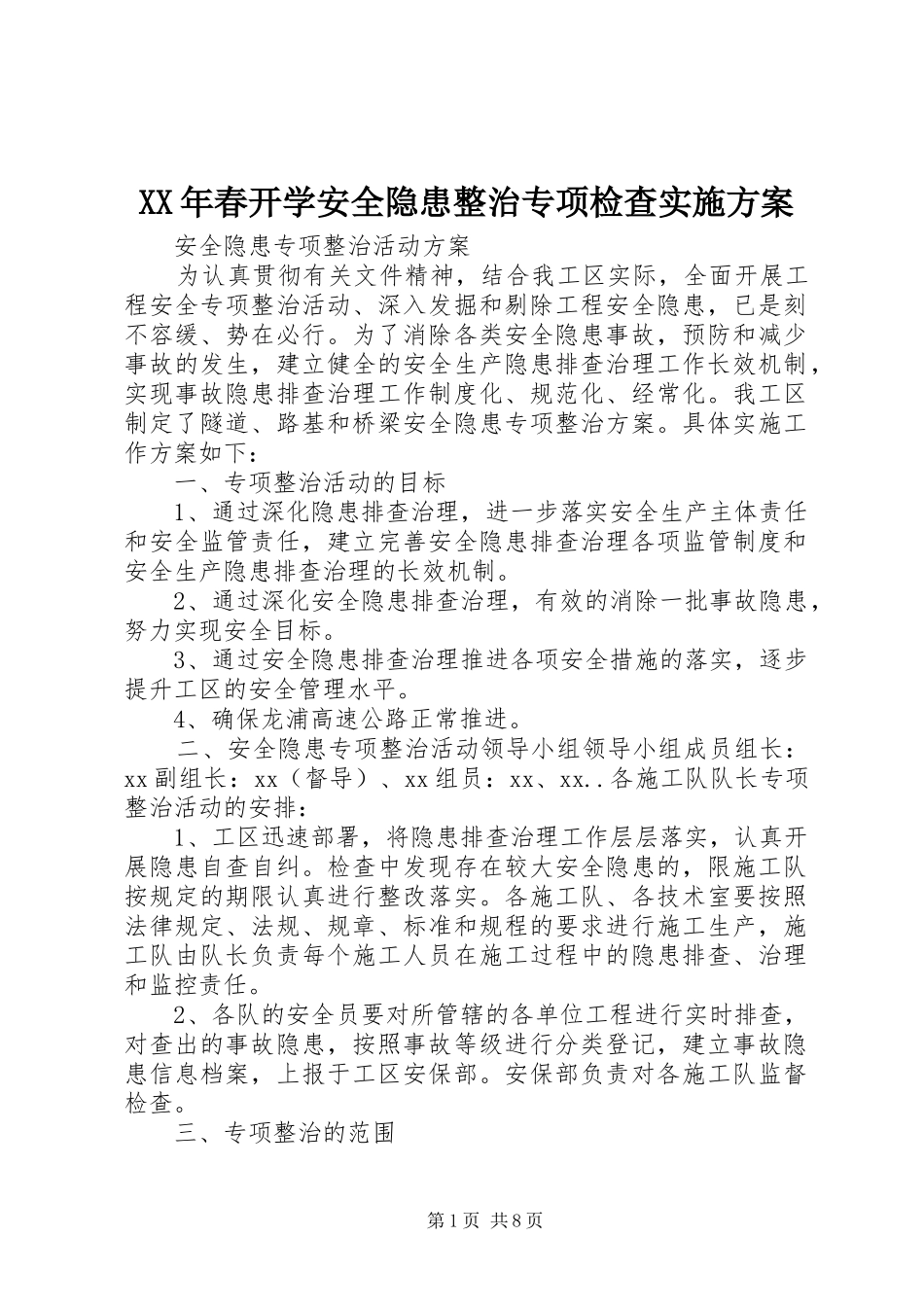 XX年春开学安全隐患整治专项检查实施方案

安全隐患专项整治活动方案

为认真贯彻有关文件精神，结合我工区实际，全面开展工程安全专项整治活动、深入发掘和剔除工程安全隐患，已是刻不容缓、势在必行。为了消除各类安全隐患事故，预防和减少事故的发生，建立健全的安全生产隐患排查治理工作长效机制，实现事故隐患排查治理工作制度化、规范化、经常化。我工区制定了隧道、路基和桥梁安全隐患专项整治方案。具体实施工作方案如下：

一、专项整治活动的目标

1、通过深化隐患排查治理，进一步落实安全生产主体责任和安全监管责任，建立完善安全隐患排查治理各项监管制度和安全生产隐患排查治理的长效机制。

2、通过深化安全隐患排查治理，有效的消除一批事故隐患，努力实现安全目标。

3、通过安全隐患排查治理推进各项安全措施的落实，逐步提升工区的安全管理水平。

4、确保龙浦高速公路正常推进。

二、安全隐患专项整治活动领导小组领导小组成员组长：xx副组长：xx（督导）、xx组员：xx、xx..各施工队队长专项整治活动的安排：

1、工区迅速部署，将隐患排查治理工作层层落实，认真开展隐患自查自纠。检查中发现存在较大安全隐患的，限施工队按规定的期限认真进行整改落实。各施工队、各技术室要按照法律规定、法规、规章、标准和规程的要求进行施工生产，施工队由队长负责每个施工人员在施工过程中的隐患排查、治理和监控责任。

2、各队的安全员要对所管辖的各单位工程进行实时排查，对查出的事故隐患，按照事故等级进行分类登记，建立事故隐患信息档案，上报于工区安保部。安保部负责对各施工队监督检查。

三、专项整治的范围

第1页 共8页